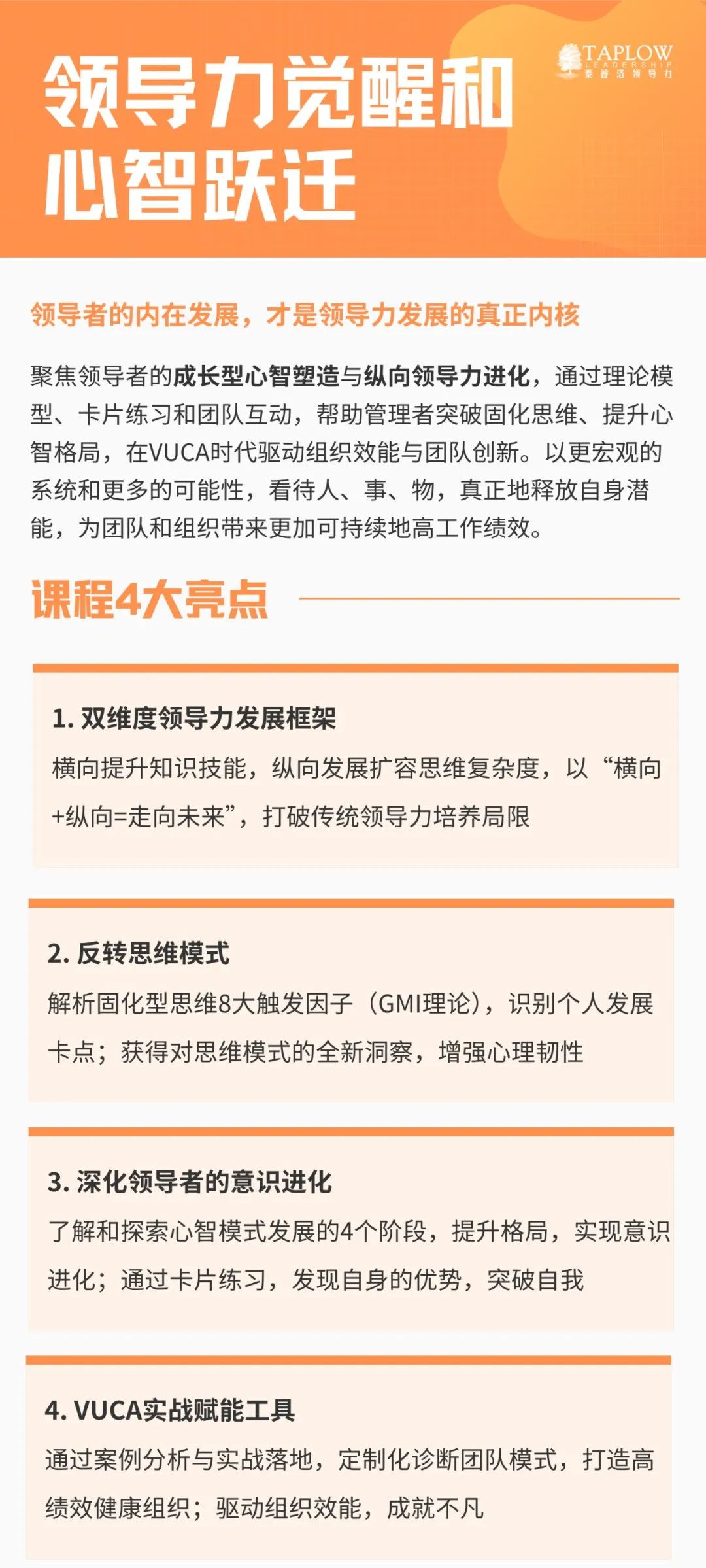 TAPLOW
LEADERSHIP
泰普洛领导力

领导力觉醒和心智跃迁

领导者的内在发展，才是领导力发展的真正内核

聚焦领导者的成长型心智塑造与纵向领导力进化，通过理论模型、卡片练习和团队互动，帮助管理者突破固化思维、提升心智格局，在VUCA时代驱动组织效能与团队创新。以更宏观的系统和更多的可能性，看待人、事、物，真正地释放自身潜能，为团队和组织带来更加可持续地高工作绩效。

课程4大亮点

1. 双维度领导力发展框架
横向提升知识技能，纵向发展扩容思维复杂度，以“横向+纵向=走向未来”，打破传统领导力培养局限

2. 反转思维模式
解析固化型思维8大触发因子（GMI理论），识别个人发展卡点；获得对思维模式的全新洞察，增强心理韧性

3. 深化领导者的意识进化
了解和探索心智模式发展的4个阶段，提升格局，实现意识进化；通过卡片练习，发现自身的优势，突破自我

4. VUCA实战赋能工具
通过案例分析与实战落地，定制化诊断团队模式，打造高绩效健康组织；驱动组织效能，成就不凡